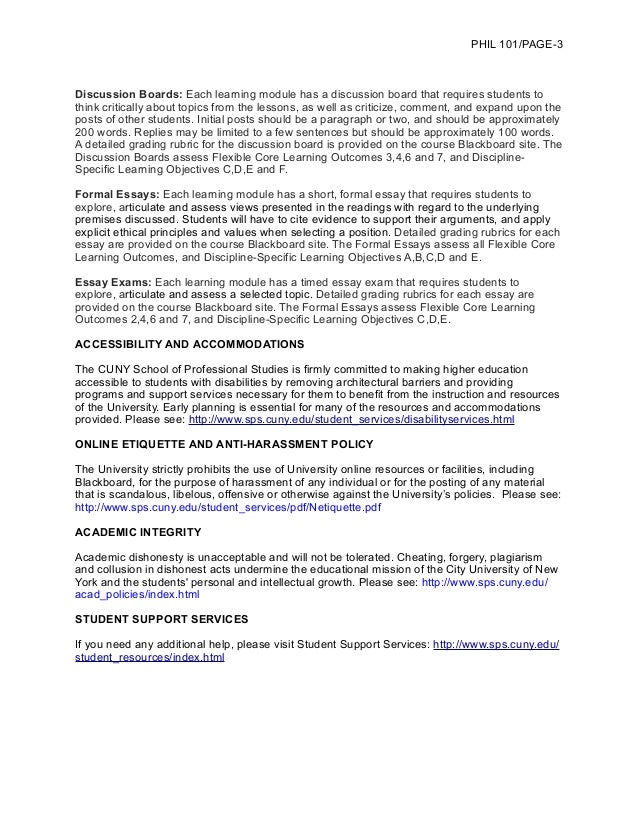 PHIL 101/PAGE-3

Discussion Boards: Each learning module has a discussion board that requires students to think critically about topics from the lessons, as well as criticize, comment, and expand upon the posts of other students. Initial posts should be a paragraph or two, and should be approximately 200 words. Replies may be limited to a few sentences but should be approximately 100 words. A detailed grading rubric for the discussion board is provided on the course Blackboard site. The Discussion Boards assess Flexible Core Learning Outcomes 3,4,6 and 7, and Discipline-Specific Learning Objectives C,D,E and F.

Formal Essays: Each learning module has a short, formal essay that requires students to explore, articulate and assess views presented in the readings with regard to the underlying premises discussed. Students will have to cite evidence to support their arguments, and apply explicit ethical principles and values when selecting a position. Detailed grading rubrics for each essay are provided on the course Blackboard site. The Formal Essays assess all Flexible Core Learning Outcomes, and Discipline-Specific Learning Objectives A,B,C,D and E.

Essay Exams: Each learning module has a timed essay exam that requires students to explore, articulate and assess a selected topic. Detailed grading rubrics for each essay are provided on the course Blackboard site. The Formal Essays assess Flexible Core Learning Outcomes 2,4,6 and 7, and Discipline-Specific Learning Objectives C,D,E.

ACCESSIBILITY AND ACCOMMODATIONS

The CUNY School of Professional Studies is firmly committed to making higher education accessible to students with disabilities by removing architectural barriers and providing programs and support services necessary for them to benefit from the instruction and resources of the University. Early planning is essential for many of the resources and accommodations provided. Please see: http://www.sps.cuny.edu/student_services/disabilityservices.html

ONLINE ETIQUETTE AND ANTI-HARASSMENT POLICY

The University strictly prohibits the use of University online resources or facilities, including Blackboard, for the purpose of harassment of any individual or for the posting of any material that is scandalous, libelous, offensive or otherwise against the University's policies. Please see: http://www.sps.cuny.edu/student_services/pdf/Netiquette.pdf

ACADEMIC INTEGRITY

Academic dishonesty is unacceptable and will not be tolerated. Cheating, forgery, plagiarism and collusion in dishonest acts undermine the educational mission of the City University of New York and the students' personal and intellectual growth. Please see: http://www.sps.cuny.edu/acad_policies/index.html

STUDENT SUPPORT SERVICES

If you need any additional help, please visit Student Support Services: http://www.sps.cuny.edu/student_resources/index.html